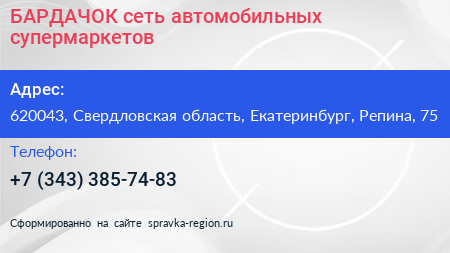 БАРДАЧОК сеть автомобильных супермаркетов

Адрес:

620043, Свердловская область, Екатеринбург, Репина, 75

Телефон:

+7 (343) 385-74-83

Сформированно на сайте spravka-region.ru